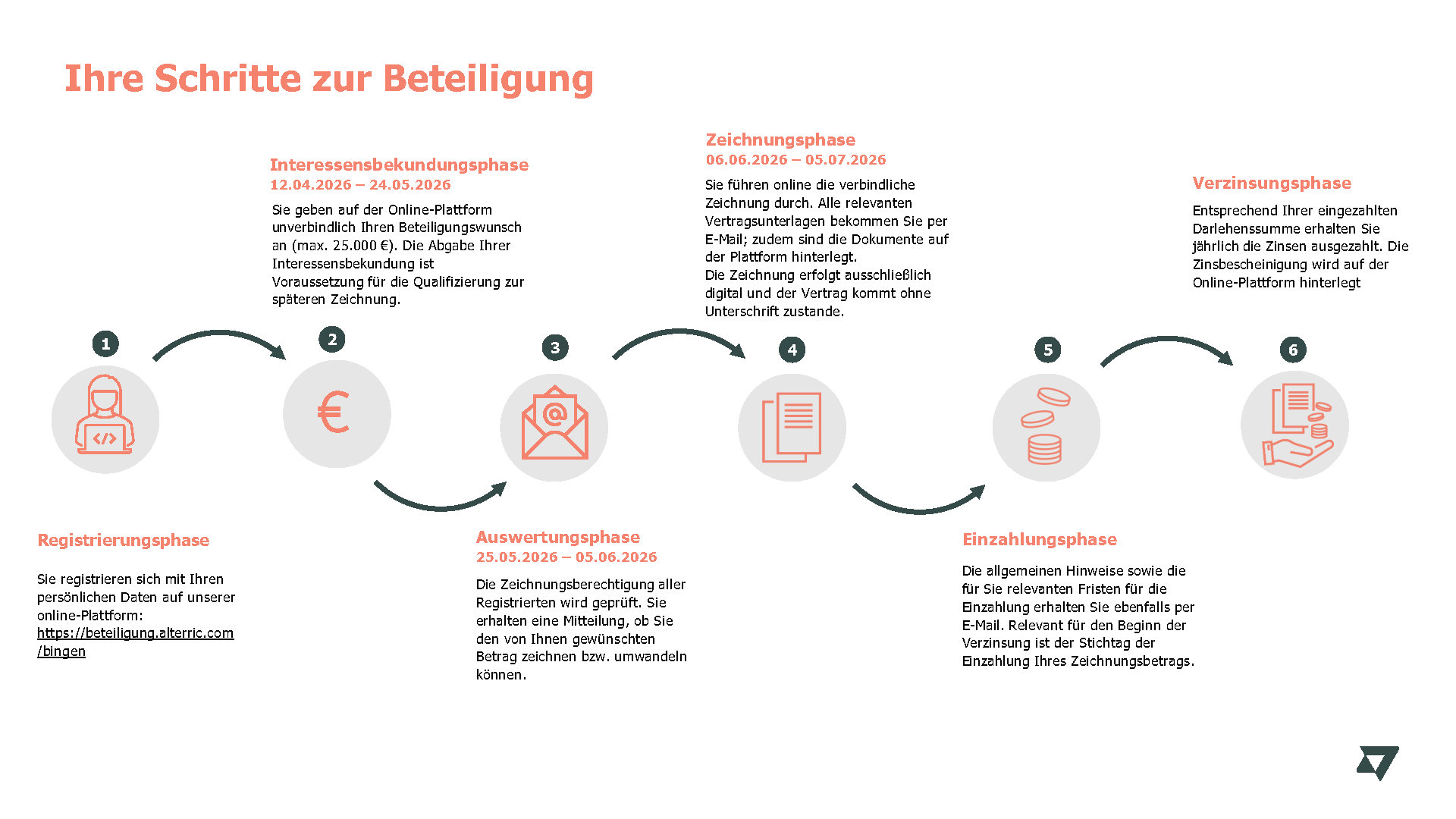 Ihre Schritte zur Beteiligung

1

Registrierungsphase

Sie registrieren sich mit Ihren persönlichen Daten auf unserer online-Plattform: https://beteiligung.alterric.com/bingen

2

Interessensbekundungsphase
12.04.2026 – 24.05.2026

Sie geben auf der Online-Plattform unverbindlich Ihren Beteiligungswunsch an (max. 25.000 €). Die Abgabe Ihrer Interessensbekundung ist Voraussetzung für die Qualifizierung zur späteren Zeichnung.

3

Auswertungsphase
25.05.2026 – 05.06.2026

Die Zeichnungsberechtigung aller Registrierten wird geprüft. Sie erhalten eine Mitteilung, ob Sie den von Ihnen gewünschten Betrag zeichnen bzw. umwandeln können.

4

Zeichnungsphase
06.06.2026 – 05.07.2026

Sie führen online die verbindliche Zeichnung durch. Alle relevanten Vertragsunterlagen bekommen Sie per E-Mail; zudem sind die Dokumente auf der Plattform hinterlegt.
Die Zeichnung erfolgt ausschließlich digital und der Vertrag kommt ohne Unterschrift zustande.

5

Einzahlungsphase

Die allgemeinen Hinweise sowie die für Sie relevanten Fristen für die Einzahlung erhalten Sie ebenfalls per E-Mail. Relevant für den Beginn der Verzinsung ist der Stichtag der Einzahlung Ihres Zeichnungsbetrags.

6

Verzinsungsphase

Entsprechend Ihrer eingezahlten Darlehenssumme erhalten Sie jährlich die Zinsen ausgezahlt. Die Zinsbescheinigung wird auf der Online-Plattform hinterlegt